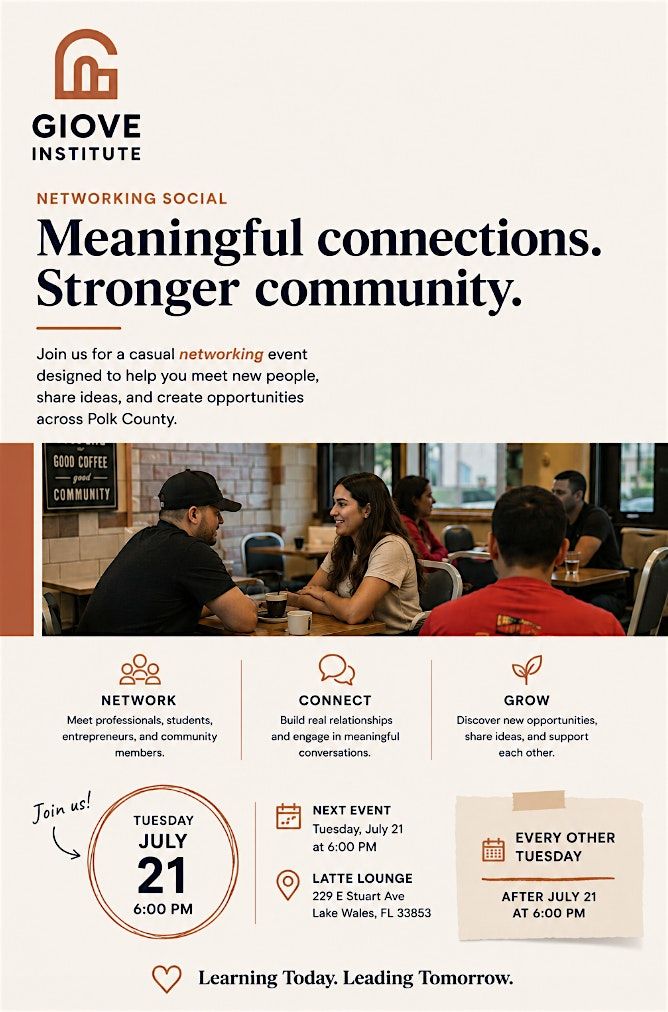 GIOVE
INSTITUTE

NETWORKING SOCIAL

Meaningful connections.
Stronger community.

Join us for a casual networking event designed to help you meet new people, share ideas, and create opportunities across Polk County.

GOOD COFFEE
good
COMMUNITY

NETWORK
Meet professionals, students, entrepreneurs, and community members.

CONNECT
Build real relationships and engage in meaningful conversations.

GROW
Discover new opportunities, share ideas, and support each other.

Join us!

TUESDAY
JULY
21
6:00 PM

NEXT EVENT
Tuesday, July 21
at 6:00 PM

LATTE LOUNGE
229 E Stuart Ave
Lake Wales, FL 33853

EVERY OTHER TUESDAY

AFTER JULY 21
AT 6:00 PM

Learning Today. Leading Tomorrow.